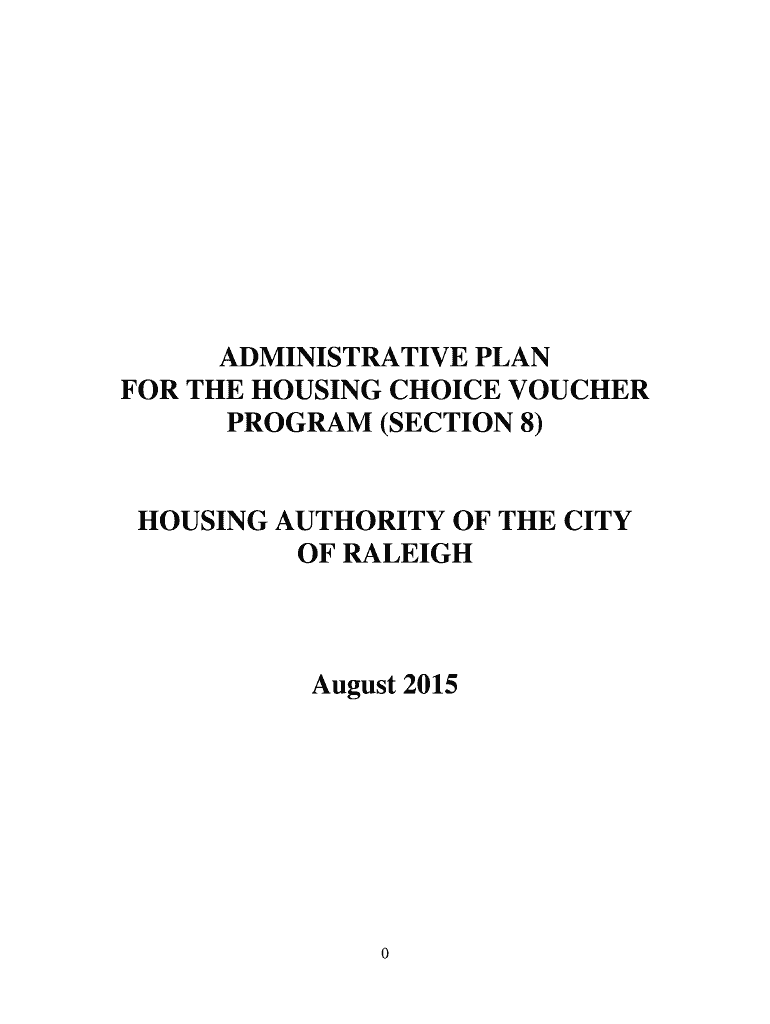 ADMINISTRATIVE PLAN
FOR THE HOUSING CHOICE VOUCHER PROGRAM (SECTION 8)

HOUSING AUTHORITY OF THE CITY OF RALEIGH

August 2015

0